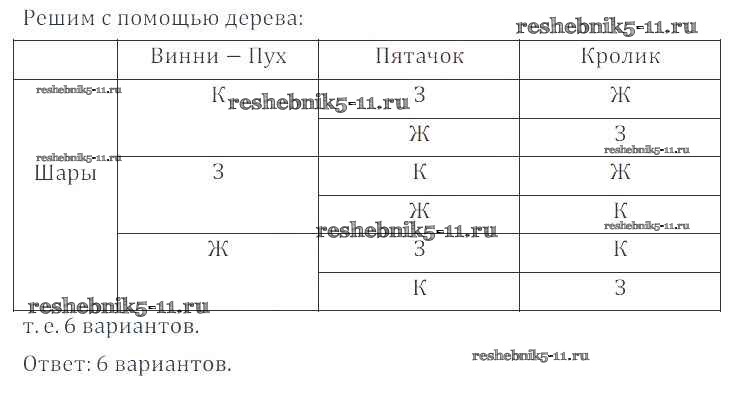 Решим с помощью дерева:

reshebnik5-11.ru

| | Винни – Пух | Пятачок | Кролик |
|---|---|---|---|
| Шары | К | З | Ж |
| | | Ж | З |
| | З | К | Ж |
| | | Ж | К |
| | Ж | З | К |
| | | К | З |

reshebnik5-11.ru
reshebnik5-11.ru
reshebnik5-11.ru
reshebnik5-11.ru
reshebnik5-11.ru
reshebnik5-11.ru
reshebnik5-11.ru

т. е. 6 вариантов.

Ответ: 6 вариантов.

reshebnik5-11.ru